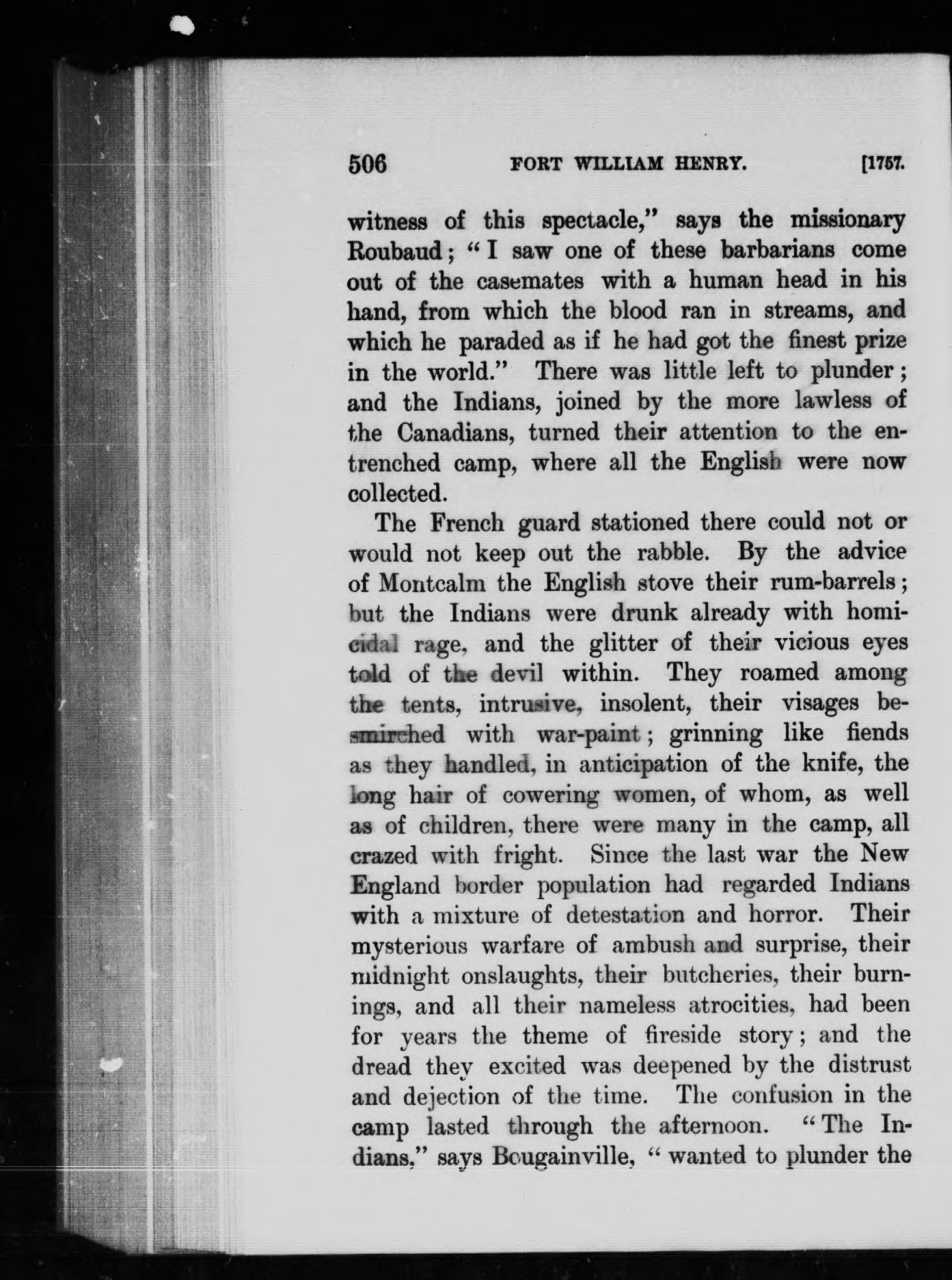 506 FORT WILLIAM HENRY. [1757.

witness of this spectacle," says the missionary Roubaud; "I saw one of these barbarians come out of the casemates with a human head in his hand, from which the blood ran in streams, and which he paraded as if he had got the finest prize in the world." There was little left to plunder; and the Indians, joined by the more lawless of the Canadians, turned their attention to the entrenched camp, where all the English were now collected.

The French guard stationed there could not or would not keep out the rabble. By the advice of Montcalm the English stove their rum-barrels; but the Indians were drunk already with homicidal rage, and the glitter of their vicious eyes told of the devil within. They roamed among the tents, intrusive, insolent, their visages besmirched with war-paint; grinning like fiends as they handled, in anticipation of the knife, the long hair of cowering women, of whom, as well as of children, there were many in the camp, all crazed with fright. Since the last war the New England border population had regarded Indians with a mixture of detestation and horror. Their mysterious warfare of ambush and surprise, their midnight onslaughts, their butcheries, their burnings, and all their nameless atrocities, had been for years the theme of fireside story; and the dread they excited was deepened by the distrust and dejection of the time. The confusion in the camp lasted through the afternoon. "The Indians," says Bougainville, "wanted to plunder the